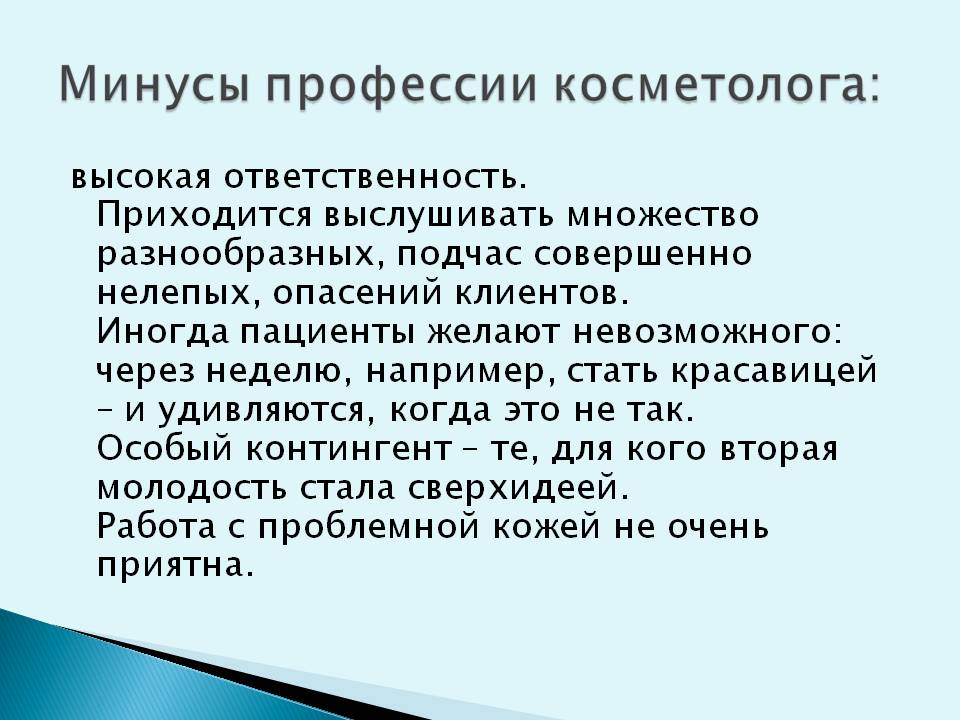 Минусы профессии косметолога:

высокая ответственность.
Приходится выслушивать множество разнообразных, подчас совершенно нелепых, опасений клиентов.
Иногда пациенты желают невозможного: через неделю, например, стать красавицей – и удивляются, когда это не так.
Особый контингент – те, для кого вторая молодость стала сверхидеей.
Работа с проблемной кожей не очень приятна.